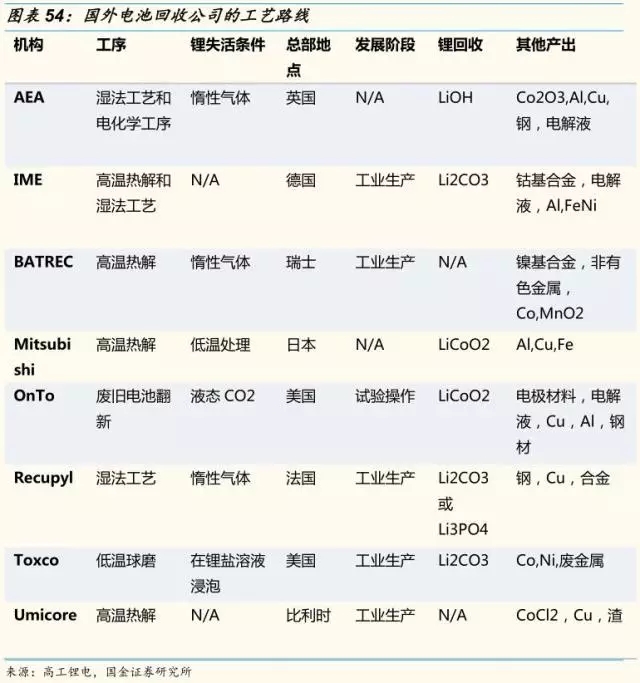 图表 54：国外电池回收公司的工艺路线

| 机构 | 工序 | 锂失活条件 | 总部地点 | 发展阶段 | 锂回收 | 其他产出 |
|---|---|---|---|---|---|---|
| AEA | 湿法工艺和电化学工序 | 惰性气体 | 英国 | N/A | LiOH | Co2O3,Al,Cu,钢，电解液 |
| IME | 高温热解和湿法工艺 | N/A | 德国 | 工业生产 | Li2CO3 | 钴基合金，电解液，Al,FeNi |
| BATREC | 高温热解 | 惰性气体 | 瑞士 | 工业生产 | N/A | 镍基合金，非有色金属，Co,MnO2 |
| Mitsubishi | 高温热解 | 低温处理 | 日本 | N/A | LiCoO2 | Al,Cu,Fe |
| OnTo | 废旧电池翻新 | 液态 CO2 | 美国 | 试验操作 | LiCoO2 | 电极材料，电解液，Cu，Al，钢材 |
| Recupyl | 湿法工艺 | 惰性气体 | 法国 | 工业生产 | Li2CO3 或 Li3PO4 | 钢，Cu，合金 |
| Toxco | 低温球磨 | 在锂盐溶液浸泡 | 美国 | 工业生产 | Li2CO3 | Co,Ni,废金属 |
| Umicore | 高温热解 | N/A | 比利时 | 工业生产 | N/A | CoCl2，Cu，渣 |

来源：高工锂电，国金证券研究所